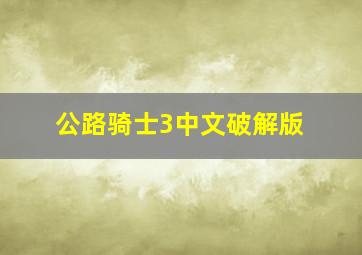 公路骑士3中文破解版